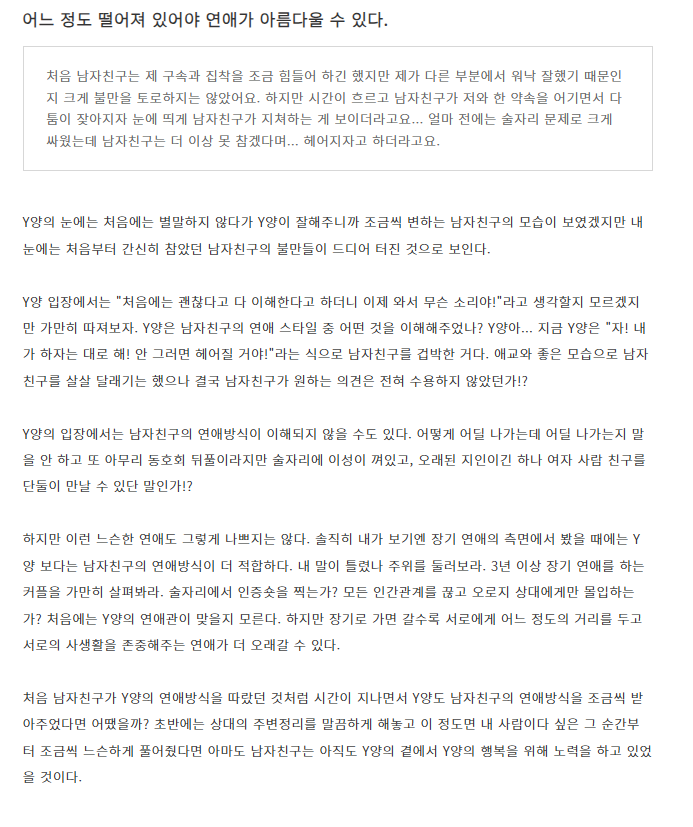 어느 정도 떨어져 있어야 연애가 아름다울 수 있다.

처음 남자친구는 제 구속과 집착을 조금 힘들어 하긴 했지만 제가 다른 부분에서 워낙 잘했기 때문인지 크게 불만을 토로하지는 않았어요. 하지만 시간이 흐르고 남자친구가 저와 한 약속을 어기면서 다툼이 잦아지자 눈에 띄게 남자친구가 지쳐하는 게 보이더라고요... 얼마 전에는 술자리 문제로 크게 싸웠는데 남자친구는 더 이상 못 참겠다며... 헤어지자고 하더라고요.

Y양의 눈에는 처음에는 별말하지 않다가 Y양이 잘해주니까 조금씩 변하는 남자친구의 모습이 보였겠지만 내 눈에는 처음부터 간신히 참았던 남자친구의 불만들이 드디어 터진 것으로 보인다.

Y양 입장에서는 "처음에는 괜찮다고 다 이해한다고 하더니 이제 와서 무슨 소리야!"라고 생각할지 모르겠지만 가만히 따져보자. Y양은 남자친구의 연애 스타일 중 어떤 것을 이해해주었나? Y양아... 지금 Y양은 "자! 내가 하자는 대로 해! 안 그러면 헤어질 거야!"라는 식으로 남자친구를 겁박한 거다. 애교와 좋은 모습으로 남자친구를 살살 달래기는 했으나 결국 남자친구가 원하는 의견은 전혀 수용하지 않았던가!?

Y양의 입장에서는 남자친구의 연애방식이 이해되지 않을 수도 있다. 어떻게 어딜 나가는데 어딜 나가는지 말을 안 하고 또 아무리 동호회 뒤풀이라지만 술자리에 이성이 껴있고, 오래된 지인이긴 하나 여자 사람 친구를 단둘이 만날 수 있단 말인가!?

하지만 이런 느슨한 연애도 그렇게 나쁘지는 않다. 솔직히 내가 보기엔 장기 연애의 측면에서 봤을 때에는 Y양 보다는 남자친구의 연애방식이 더 적합하다. 내 말이 틀렸나 주위를 둘러보라. 3년 이상 장기 연애를 하는 커플을 가만히 살펴봐라. 술자리에서 인증숏을 찍는가? 모든 인간관계를 끊고 오로지 상대에게만 몰입하는가? 처음에는 Y양의 연애관이 맞을지 모른다. 하지만 장기로 가면 갈수록 서로에게 어느 정도의 거리를 두고 서로의 사생활을 존중해주는 연애가 더 오래갈 수 있다.

처음 남자친구가 Y양의 연애방식을 따랐던 것처럼 시간이 지나면서 Y양도 남자친구의 연애방식을 조금씩 받아주었다면 어땠을까? 초반에는 상대의 주변정리를 말끔하게 해놓고 이 정도면 내 사람이다 싶은 그 순간부터 조금씩 느슨하게 풀어줬다면 아마도 남자친구는 아직도 Y양의 곁에서 Y양의 행복을 위해 노력을 하고 있었을 것이다.